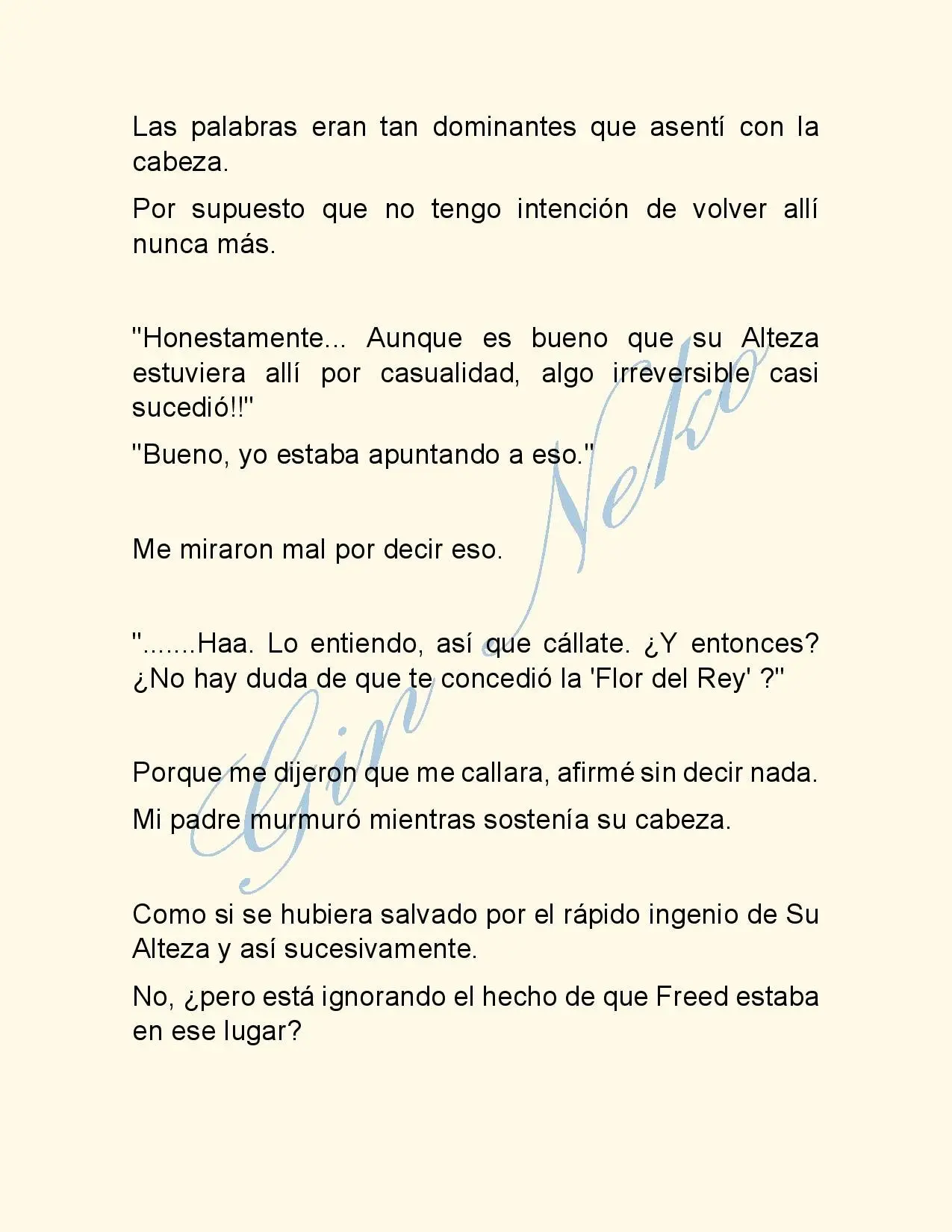 Las palabras eran tan dominantes que asentí con la cabeza.

Por supuesto que no tengo intención de volver allí nunca más.

"Honestamente... Aunque es bueno que su Alteza estuviera allí por casualidad, algo irreversible casi sucedió!!"

"Bueno, yo estaba apuntando a eso."

Me miraron mal por decir eso.

".......Haa. Lo entiendo, así que cállate. ¿Y entonces? ¿No hay duda de que te concedió la 'Flor del Rey' ?"

Porque me dijeron que me callara, afirmé sin decir nada.

Mi padre murmuró mientras sostenía su cabeza.

Como si se hubiera salvado por el rápido ingenio de Su Alteza y así sucesivamente.

No, ¿pero está ignorando el hecho de que Freed estaba en ese lugar?

Gin Neko